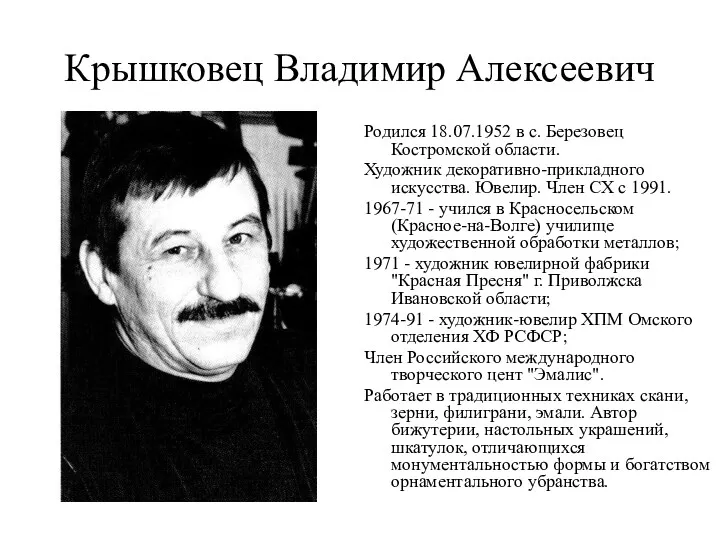 Крышковец Владимир Алексеевич

Родился 18.07.1952 в с. Березовец Костромской области.

Художник декоративно-прикладного искусства. Ювелир. Член СХ с 1991.

1967-71 - учился в Красносельском (Красное-на-Волге) училище художественной обработки металлов;

1971 - художник ювелирной фабрики "Красная Пресня" г. Приволжска Ивановской области;

1974-91 - художник-ювелир ХПМ Омского отделения ХФ РСФСР;

Член Российского международного творческого цент "Эмалис".

Работает в традиционных техниках скани, зерни, филиграни, эмали. Автор бижутерии, настольных украшений, шкатулок, отличающихся монументальностью формы и богатством орнаментального убранства.